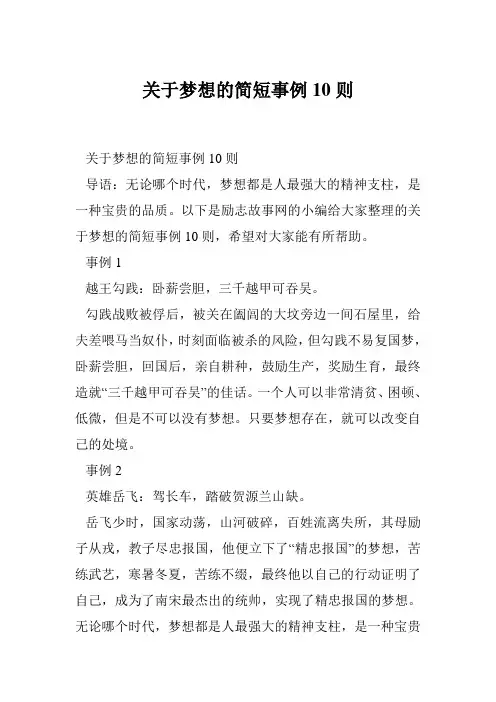 关于梦想的简短事例 10 则

关于梦想的简短事例 10 则

导语：无论哪个时代，梦想都是人最强大的精神支柱，是一种宝贵的品质。以下是励志故事网的小编给大家整理的关于梦想的简短事例 10 则，希望对大家能有所帮助。

事例 1

越王勾践：卧薪尝胆，三千越甲可吞吴。

勾践战败被俘后，被关在阖闾的大坟旁边一间石屋里，给夫差喂马当奴仆，时刻面临被杀的风险，但勾践不易复国梦，卧薪尝胆，回国后，亲自耕种，鼓励生产，奖励生育，最终造就“三千越甲可吞吴”的佳话。一个人可以非常清贫、困顿、低微，但是不可以没有梦想。只要梦想存在，就可以改变自己的处境。

事例 2

英雄岳飞：驾长车，踏破贺源兰山缺。

岳飞少时，国家动荡，山河破碎，百姓流离失所，其母励子从戎，教子尽忠报国，他便立下了“精忠报国”的梦想，苦练武艺，寒暑冬夏，苦练不缀，最终他以自己的行动证明了自己，成为了南宋最杰出的统帅，实现了精忠报国的梦想。无论哪个时代，梦想都是人最强大的精神支柱，是一种宝贵